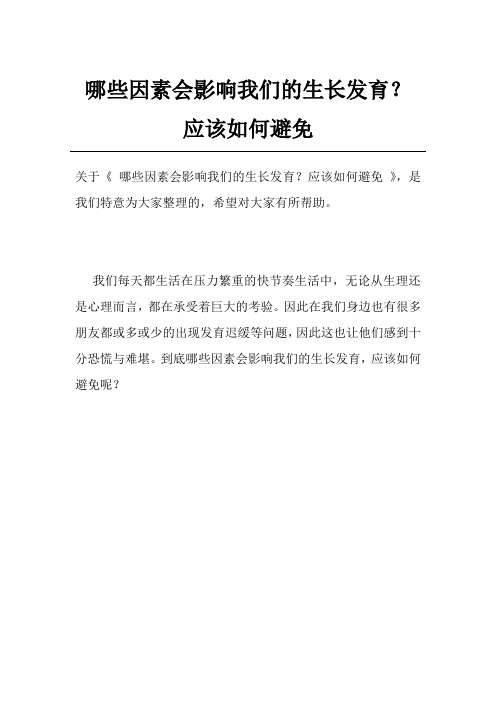 哪些因素会影响我们的生长发育？应该如何避免

关于《 哪些因素会影响我们的生长发育？应该如何避免 》，是我们特意为大家整理的，希望对大家有所帮助。

我们每天都生活在压力繁重的快节奏生活中，无论从生理还是心理而言，都在承受着巨大的考验。因此在我们身边也有很多朋友都或多或少的出现发育迟缓等问题，因此这也让他们感到十分恐慌与难堪。到底哪些因素会影响我们的生长发育，应该如何避免呢？